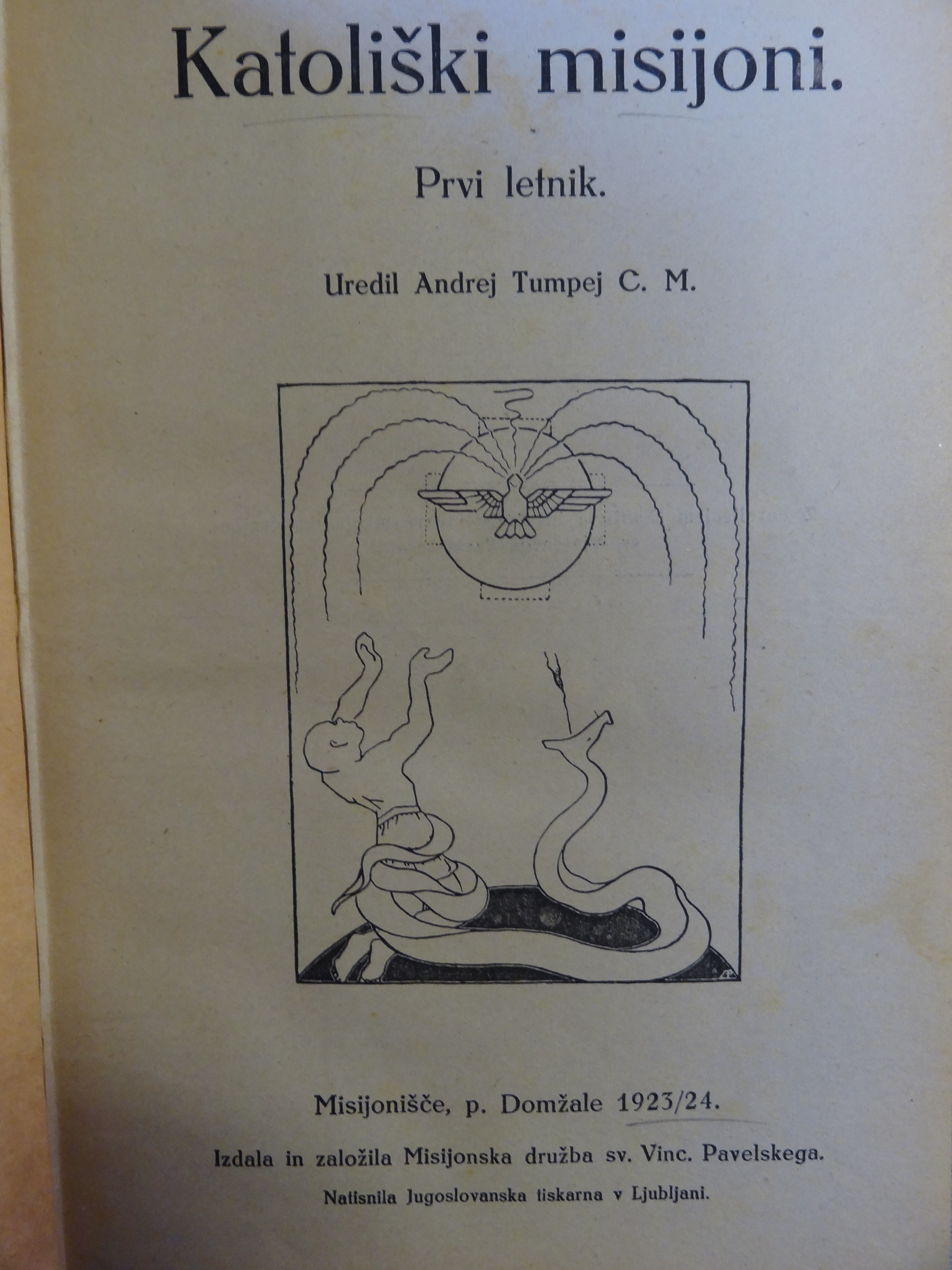 Katoliški misijoni.

Prvi letnik.

Uredil Andrej Tumpej C. M.

Misijonišče, p. Domžale 1923/24.

Izdala in založila Misijonska družba sv. Vinc. Pavelskega.

Natisnila Jugoslovanska tiskarna v Ljubljani.